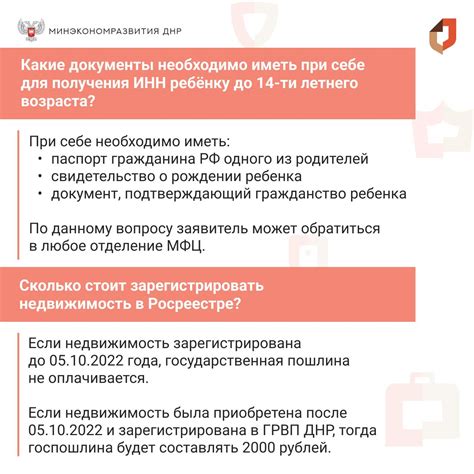 МИНЭКОНОМРАЗВИТИЯ ДНР

Какие документы необходимо иметь при себе для получения ИНН ребёнку до 14-ти летнего возраста?

При себе необходимо иметь:
• паспорт гражданина РФ одного из родителей
• свидетельство о рождении ребенка
• документ, подтверждающий гражданство ребенка

По данному вопросу заявитель может обратиться в любое отделение МФЦ.

Сколько стоит зарегистрировать недвижимость в Росреестре?

Если недвижимость зарегистрирована до 05.10.2022 года, государственная пошлина не оплачивается.

Если недвижимость была приобретена после 05.10.2022 и зарегистрирована в ГРВП ДНР, тогда госпошлина будет составлять 2000 рублей.